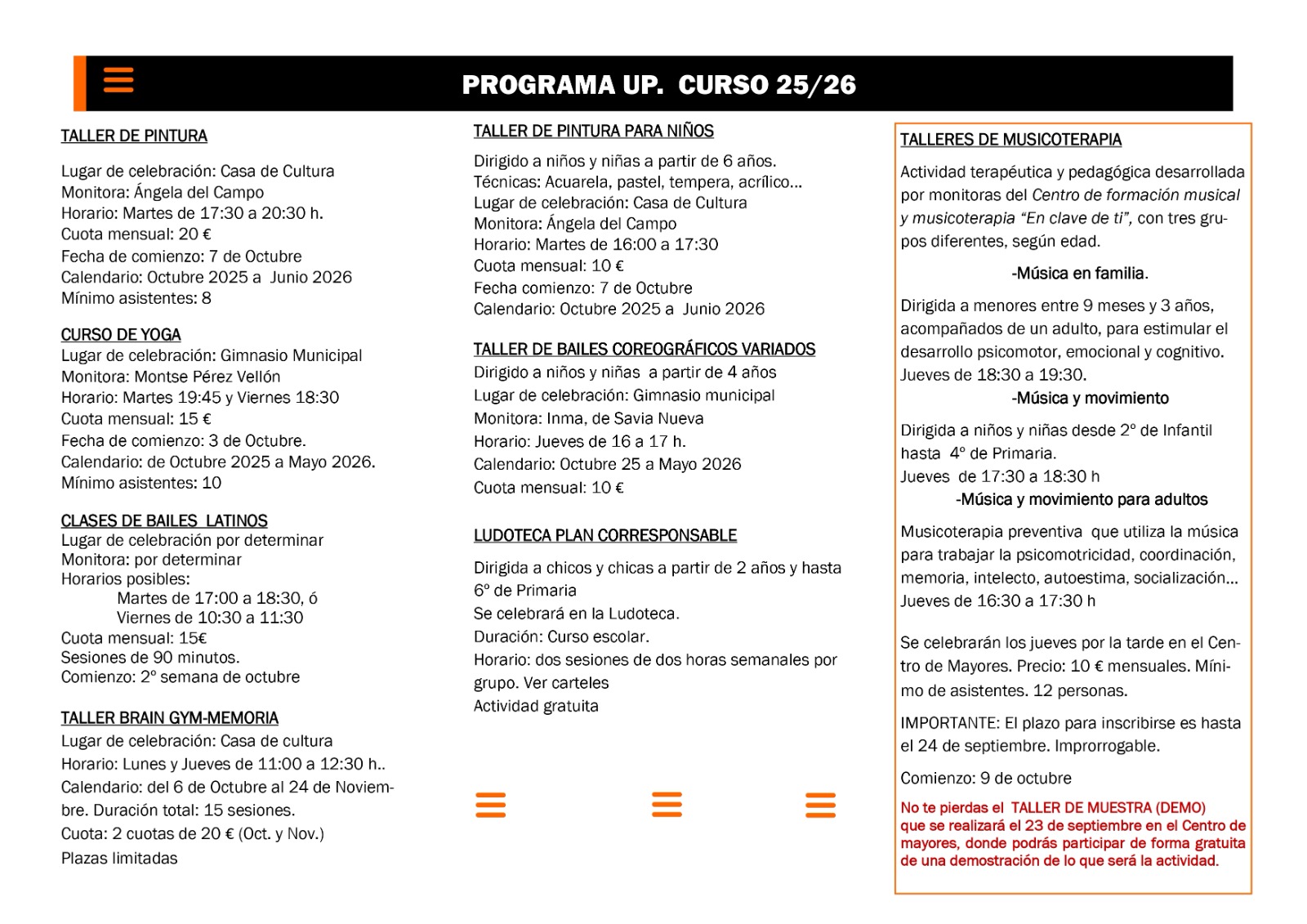 PROGRAMA UP. CURSO 25/26

TALLER DE PINTURA

Lugar de celebración: Casa de Cultura
Monitora: Ángela del Campo
Horario: Martes de 17:30 a 20:30 h.
Cuota mensual: 20 €
Fecha de comienzo: 7 de Octubre
Calendario: Octubre 2025 a Junio 2026
Mínimo asistentes: 8

CURSO DE YOGA
Lugar de celebración: Gimnasio Municipal
Monitora: Montse Pérez Vellón
Horario: Martes 19:45 y Viernes 18:30
Cuota mensual: 15 €
Fecha de comienzo: 3 de Octubre.
Calendario: de Octubre 2025 a Mayo 2026.
Mínimo asistentes: 10

CLASES DE BAILES LATINOS
Lugar de celebración por determinar
Monitora: por determinar
Horarios posibles:
Martes de 17:00 a 18:30, ó
Viernes de 10:30 a 11:30
Cuota mensual: 15€
Sesiones de 90 minutos.
Comienzo: 2º semana de octubre

TALLER BRAIN GYM-MEMORIA
Lugar de celebración: Casa de cultura
Horario: Lunes y Jueves de 11:00 a 12:30 h..
Calendario: del 6 de Octubre al 24 de Noviembre. Duración total: 15 sesiones.
Cuota: 2 cuotas de 20 € (Oct. y Nov.)
Plazas limitadas

TALLER DE PINTURA PARA NIÑOS

Dirigido a niños y niñas a partir de 6 años.
Técnicas: Acuarela, pastel, tempera, acrílico...
Lugar de celebración: Casa de Cultura
Monitora: Ángela del Campo
Horario: Martes de 16:00 a 17:30
Cuota mensual: 10 €
Fecha comienzo: 7 de Octubre
Calendario: Octubre 2025 a Junio 2026

TALLER DE BAILES COREOGRÁFICOS VARIADOS
Dirigido a niños y niñas a partir de 4 años
Lugar de celebración: Gimnasio municipal
Monitora: Inma, de Savia Nueva
Horario: Jueves de 16 a 17 h.
Calendario: Octubre 25 a Mayo 2026
Cuota mensual: 10 €

LUDOTECA PLAN CORRESPONSABLE

Dirigida a chicos y chicas a partir de 2 años y hasta 6º de Primaria
Se celebrará en la Ludoteca.
Duración: Curso escolar.
Horario: dos sesiones de dos horas semanales por grupo. Ver carteles
Actividad gratuita

TALLERES DE MUSICOTERAPIA

Actividad terapéutica y pedagógica desarrollada por monitoras del Centro de formación musical y musicoterapia “En clave de ti”, con tres grupos diferentes, según edad.

-Música en familia.

Dirigida a menores entre 9 meses y 3 años, acompañados de un adulto, para estimular el desarrollo psicomotor, emocional y cognitivo.
Jueves de 18:30 a 19:30.

-Música y movimiento

Dirigida a niños y niñas desde 2º de Infantil hasta 4º de Primaria.
Jueves de 17:30 a 18:30 h

-Música y movimiento para adultos

Musicoterapia preventiva que utiliza la música para trabajar la psicomotricidad, coordinación, memoria, intelecto, autoestima, socialización...
Jueves de 16:30 a 17:30 h

Se celebrarán los jueves por la tarde en el Centro de Mayores. Precio: 10 € mensuales. Mínimo de asistentes. 12 personas.

IMPORTANTE: El plazo para inscribirse es hasta el 24 de septiembre. Improrrogable.

Comienzo: 9 de octubre

No te pierdas el TALLER DE MUESTRA (DEMO) que se realizará el 23 de septiembre en el Centro de mayores, donde podrás participar de forma gratuita de una demostración de lo que será la actividad.